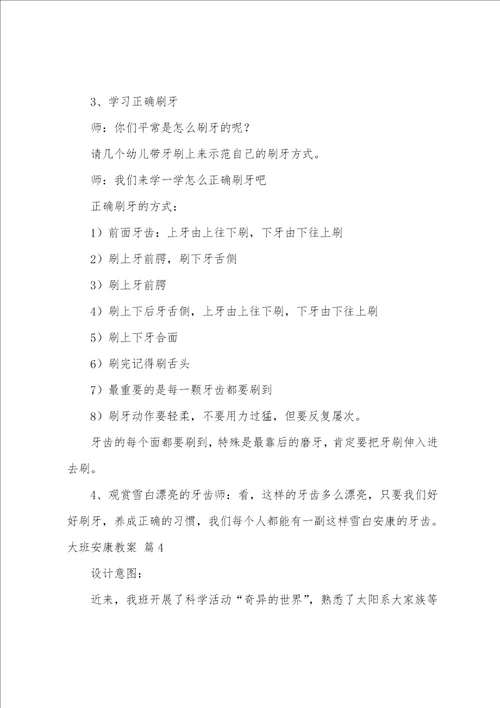 3、学习正确刷牙

师：你们平常是怎么刷牙的呢？

请几个幼儿带牙刷上来示范自己的刷牙方式。

师：我们来学一学怎么正确刷牙吧

正确刷牙的方式：

1）前面牙齿：上牙由上往下刷，下牙由下往上刷

2）刷上牙前腭，刷下牙舌侧

3）刷上牙前腭

4）刷上下后牙舌侧，上牙由上往下刷，下牙由下往上刷

5）刷上下牙合面

6）刷完记得刷舌头

7）最重要的是每一颗牙齿都要刷到

8）刷牙动作要轻柔，不要用力过猛，但要反复屡次。

牙齿的每个面都要刷到，特殊是最靠后的磨牙，肯定要把牙刷伸入进去刷。

4、观赏雪白漂亮的牙齿师：看，这样的牙齿多么漂亮，只要我们好好刷牙，养成正确的习惯，我们每个人都能有一副这样雪白安康的牙齿。

大班安康教案 篇4

设计意图：

近来，我班开展了科学活动“奇异的世界”，熟悉了太阳系大家族等